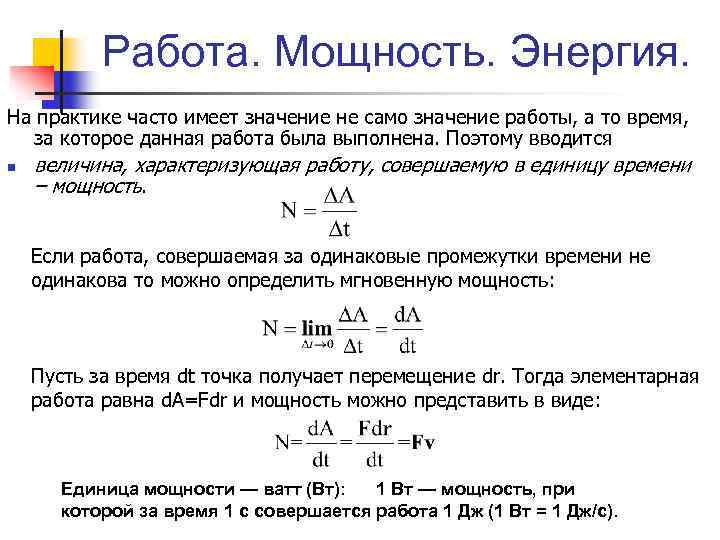 Работа. Мощность. Энергия.

На практике часто имеет значение не само значение работы, а то время, за которое данная работа была выполнена. Поэтому вводится

величина, характеризующая работу, совершаемую в единицу времени – мощность.

$N = \frac{\Delta A}{\Delta t}$

Если работа, совершаемая за одинаковые промежутки времени не одинакова то можно определить мгновенную мощность:

$N = \lim_{\Delta t \to 0} \frac{\Delta A}{\Delta t} = \frac{dA}{dt}$

Пусть за время dt точка получает перемещение dr. Тогда элементарная работа равна dA=Fdr и мощность можно представить в виде:

$N = \frac{dA}{dt} = \frac{\mathbf{F}dr}{dt} = \mathbf{Fv}$

Единица мощности — ватт (Вт): 1 Вт — мощность, при которой за время 1 с совершается работа 1 Дж (1 Вт = 1 Дж/с).